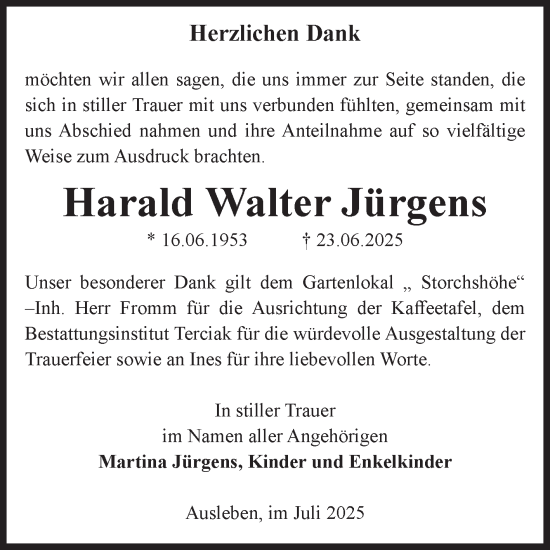 Herzlichen Dank

möchten wir allen sagen, die uns immer zur Seite standen, die sich in stiller Trauer mit uns verbunden fühlten, gemeinsam mit uns Abschied nahmen und ihre Anteilnahme auf so vielfältige Weise zum Ausdruck brachten.

Harald Walter Jürgens

* 16.06.1953 † 23.06.2025

Unser besonderer Dank gilt dem Gartenlokal „ Storchshöhe“ –Inh. Herr Fromm für die Ausrichtung der Kaffeetafel, dem Bestattungsinstitut Terciak für die würdevolle Ausgestaltung der Trauerfeier sowie an Ines für ihre liebevollen Worte.

In stiller Trauer
im Namen aller Angehörigen
Martina Jürgens, Kinder und Enkelkinder

Ausleben, im Juli 2025